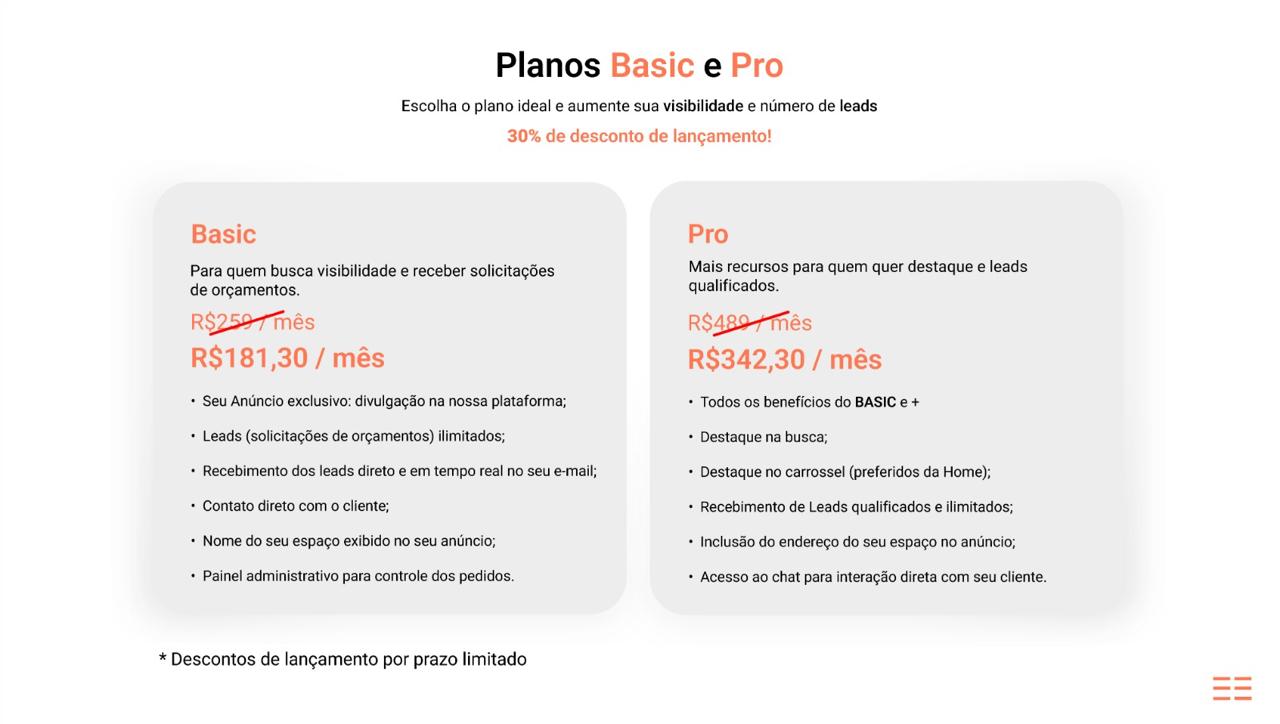 Planos Basic e Pro

Escolha o plano ideal e aumente sua visibilidade e número de leads

30% de desconto de lançamento!

Basic

Para quem busca visibilidade e receber solicitações de orçamentos.

R$259 / mês

R$181,30 / mês

• Seu Anúncio exclusivo: divulgação na nossa plataforma;
• Leads (solicitações de orçamentos) ilimitados;
• Recebimento dos leads direto e em tempo real no seu e-mail;
• Contato direto com o cliente;
• Nome do seu espaço exibido no seu anúncio;
• Painel administrativo para controle dos pedidos.

Pro

Mais recursos para quem quer destaque e leads qualificados.

R$489 / mês

R$342,30 / mês

• Todos os benefícios do BASIC e +
• Destaque na busca;
• Destaque no carrossel (preferidos da Home);
• Recebimento de Leads qualificados e ilimitados;
• Inclusão do endereço do seu espaço no anúncio;
• Acesso ao chat para interação direta com seu cliente.

* Descontos de lançamento por prazo limitado